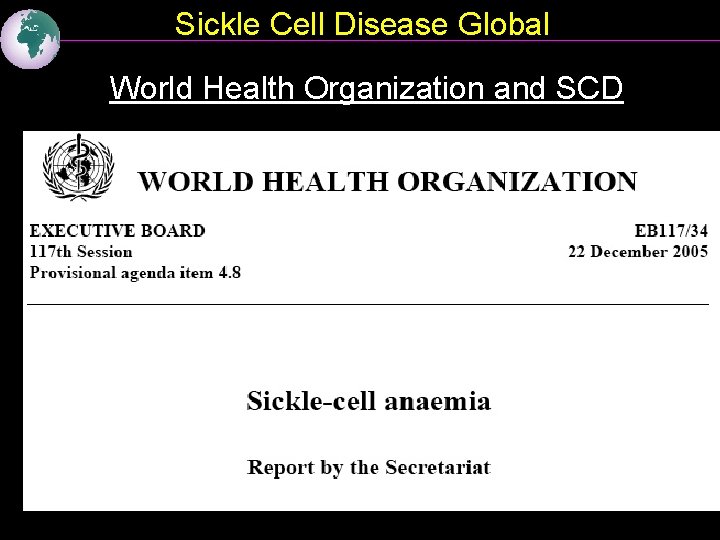 Sickle Cell Disease Global

World Health Organization and SCD

WORLD HEALTH ORGANIZATION

EXECUTIVE BOARD
117th Session
Provisional agenda item 4.8

EB117/34
22 December 2005

Sickle-cell anaemia

Report by the Secretariat